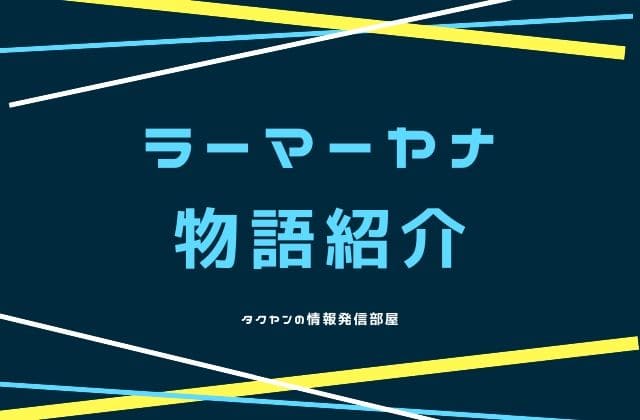 ラーマーヤナ

物語紹介

タクヤンの情報発信部屋